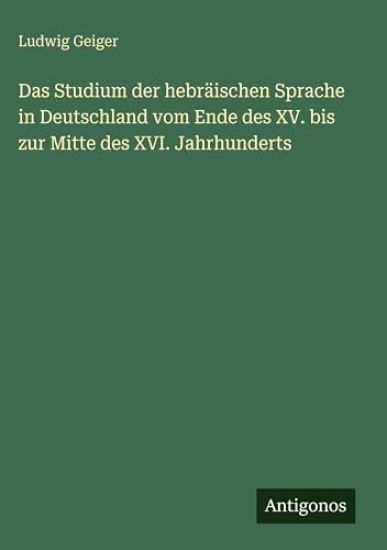 Ludwig Geiger

Das Studium der hebräischen Sprache in Deutschland vom Ende des XV. bis zur Mitte des XVI. Jahrhunderts

Antigonos